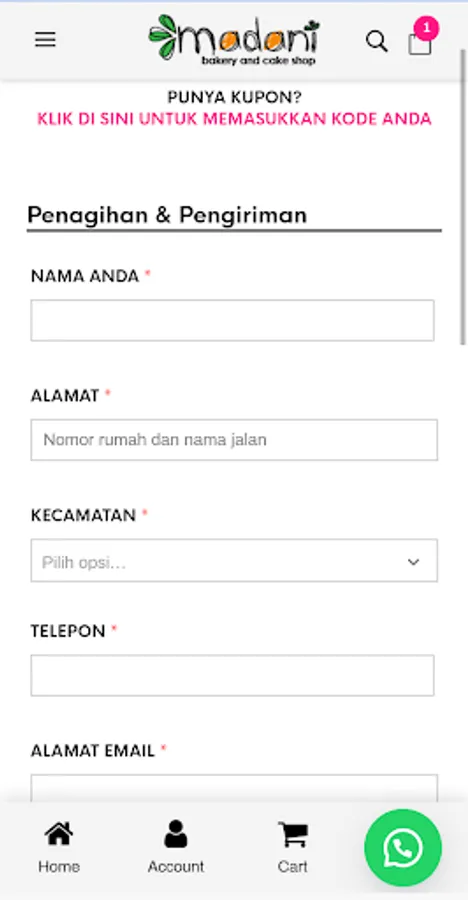 madani
bakery and cake shop

1

PUNYA KUPON?
KLIK DI SINI UNTUK MEMASUKKAN KODE ANDA

Penagihan & Pengiriman

NAMA ANDA *

ALAMAT *

Nomor rumah dan nama jalan

KECAMATAN *

Pilih opsi…

TELEPON *

ALAMAT EMAIL *

Home
Account
Cart